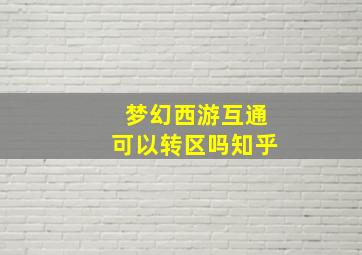 梦幻西游互通
可以转区吗知乎